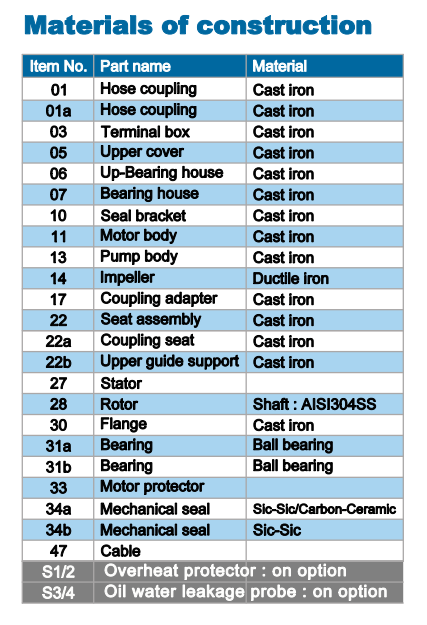 Materials of construction

| Item No. | Part name | Material |
|---|---|---|
| 01 | Hose coupling | Cast iron |
| 01a | Hose coupling | Cast iron |
| 03 | Terminal box | Cast iron |
| 05 | Upper cover | Cast iron |
| 06 | Up-Bearing house | Cast iron |
| 07 | Bearing house | Cast iron |
| 10 | Seal bracket | Cast iron |
| 11 | Motor body | Cast iron |
| 13 | Pump body | Cast iron |
| 14 | Impeller | Ductile iron |
| 17 | Coupling adapter | Cast iron |
| 22 | Seat assembly | Cast iron |
| 22a | Coupling seat | Cast iron |
| 22b | Upper guide support | Cast iron |
| 27 | Stator | |
| 28 | Rotor | Shaft : AISI304SS |
| 30 | Flange | Cast iron |
| 31a | Bearing | Ball bearing |
| 31b | Bearing | Ball bearing |
| 33 | Motor protector | |
| 34a | Mechanical seal | Sic-Sic/Carbon-Ceramic |
| 34b | Mechanical seal | Sic-Sic |
| 47 | Cable | |
| S1/2 | Overheat protector : on option | |
| S3/4 | Oil water leakage probe : on option | |